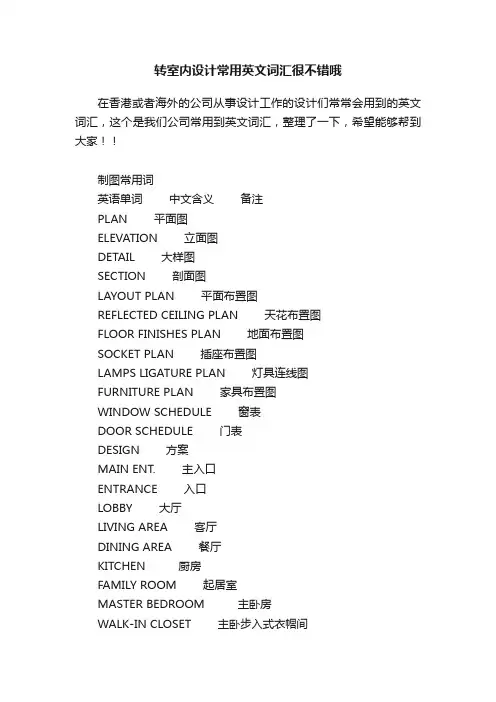 转室内设计常用英文词汇很不错哦

在香港或者海外的公司从事设计工作的设计们常常会用到的英文词汇，这个是我们公司常用到英文词汇，整理了一下，希望能够帮到大家！！

制图常用词
英语单词 中文含义 备注
PLAN 平面图
ELEVATION 立面图
DETAIL 大样图
SECTION 剖面图
LAYOUT PLAN 平面布置图
REFLECTED CEILING PLAN 天花布置图
FLOOR FINISHES PLAN 地面布置图
SOCKET PLAN 插座布置图
LAMPS LIGATURE PLAN 灯具连线图
FURNITURE PLAN 家具布置图
WINDOW SCHEDULE 窗表
DOOR SCHEDULE 门表
DESIGN 方案
MAIN ENT. 主入口
ENTRANCE 入口
LOBBY 大厅
LIVING AREA 客厅
DINING AREA 餐厅
KITCHEN 厨房
FAMILY ROOM 起居室
MASTER BEDROOM 主卧房
WALK-IN CLOSET 主卧步入式衣帽间